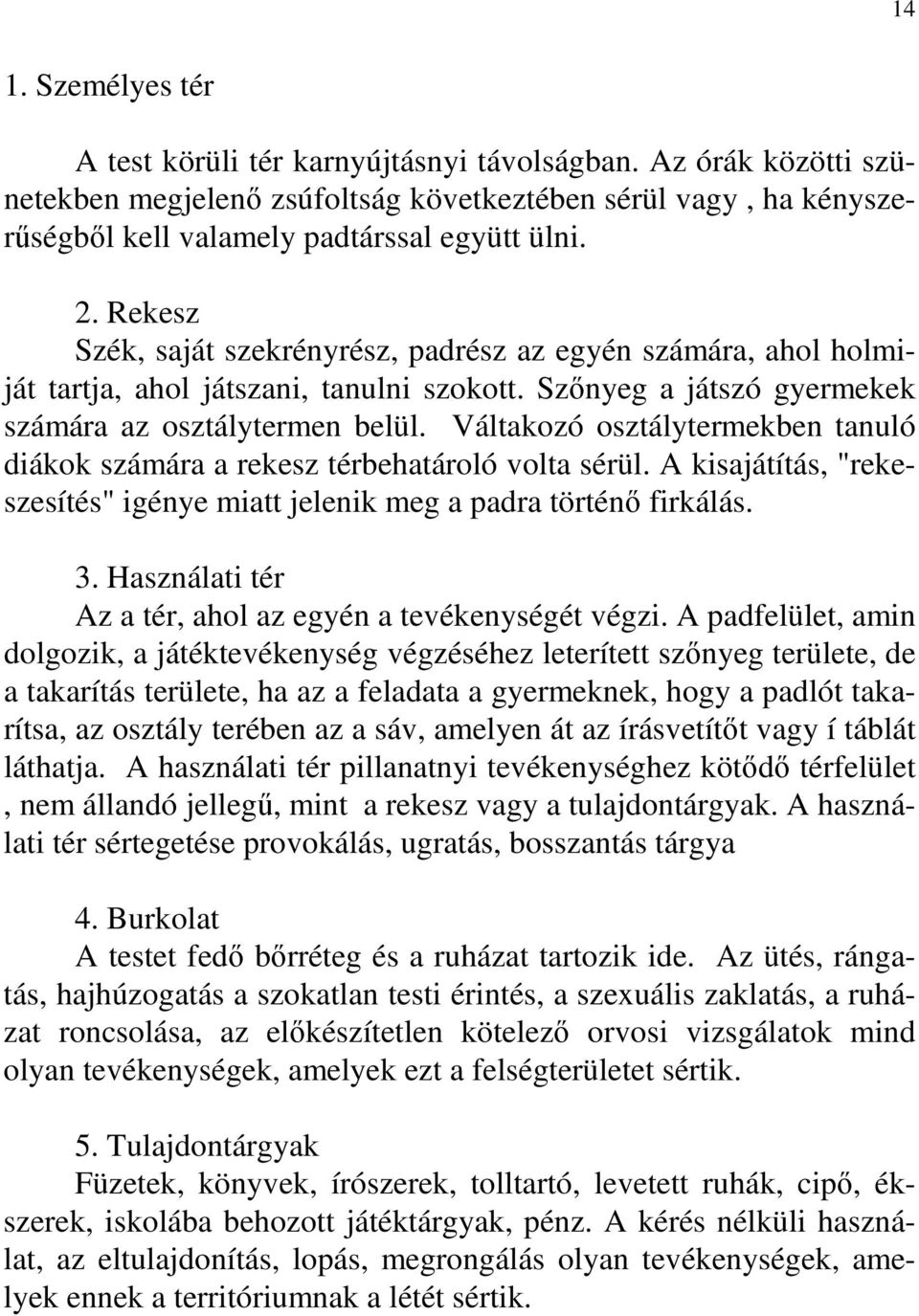 14

1. Személyes tér

A test körüli tér karnyújtásnyi távolságban. Az órák közötti szünetekben megjelenő zsúfoltság következtében sérül vagy , ha kényszerűségből kell valamely padtárssal együtt ülni.

2. Rekesz
Szék, saját szekrényrész, padrész az egyén számára, ahol holmiját tartja, ahol játszani, tanulni szokott. Szőnyeg a játszó gyermekek számára az osztálytermen belül. Váltakozó osztálytermekben tanuló diákok számára a rekesz térbehatároló volta sérül. A kisajátítás, "rekeszesítés" igénye miatt jelenik meg a padra történő firkálás.

3. Használati tér
Az a tér, ahol az egyén a tevékenységét végzi. A padfelület, amin dolgozik, a játéktevékenység végzéséhez leterített szőnyeg területe, de a takarítás területe, ha az a feladata a gyermeknek, hogy a padlót takarítsa, az osztály terében az a sáv, amelyen át az írásvetítőt vagy í táblát láthatja. A használati tér pillanatnyi tevékenységhez kötődő térfelület , nem állandó jellegű, mint a rekesz vagy a tulajdontárgyak. A használati tér sértegetése provokálás, ugratás, bosszantás tárgya

4. Burkolat
A testet fedő bőrréteg és a ruházat tartozik ide. Az ütés, rángatás, hajhúzogatás a szokatlan testi érintés, a szexuális zaklatás, a ruházat roncsolása, az előkészítetlen kötelező orvosi vizsgálatok mind olyan tevékenységek, amelyek ezt a felségterületet sértik.

5. Tulajdontárgyak
Füzetek, könyvek, írószerek, tolltartó, levetett ruhák, cipő, ékszerek, iskolába behozott játéktárgyak, pénz. A kérés nélküli használat, az eltulajdonítás, lopás, megrongálás olyan tevékenységek, amelyek ennek a territóriumnak a létét sértik.